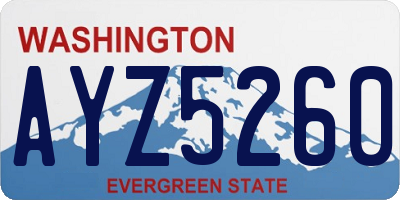 WASHINGTON

AYZ5260

EVERGREEN STATE